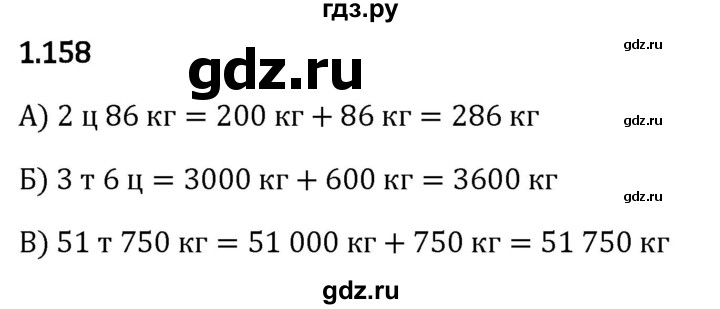 гдз.ру

1.158

gdz.ru

gdz.ru

А) 2 ц 86 кг = 200 кг + 86 кг = 286 кг

gdz.ru

Б) 3 т 6 ц = 3000 кг + 600 кг = 3600 кг

gdz.ru

В) 51 т 750 кг = 51 000 кг + 750 кг = 51 750 кг

gdz.ru